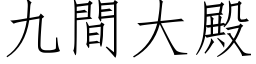 九間大殿